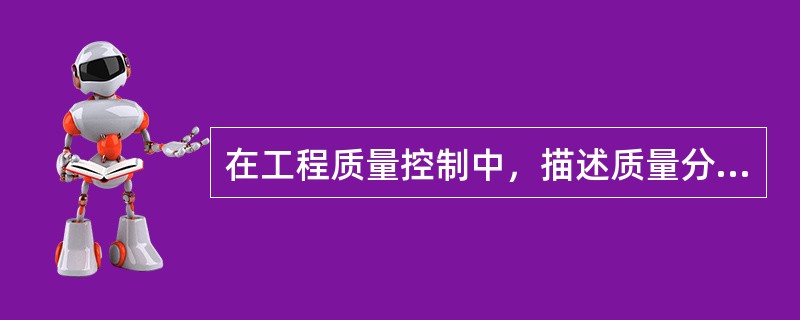 在工程质量控制中，描述质量分...